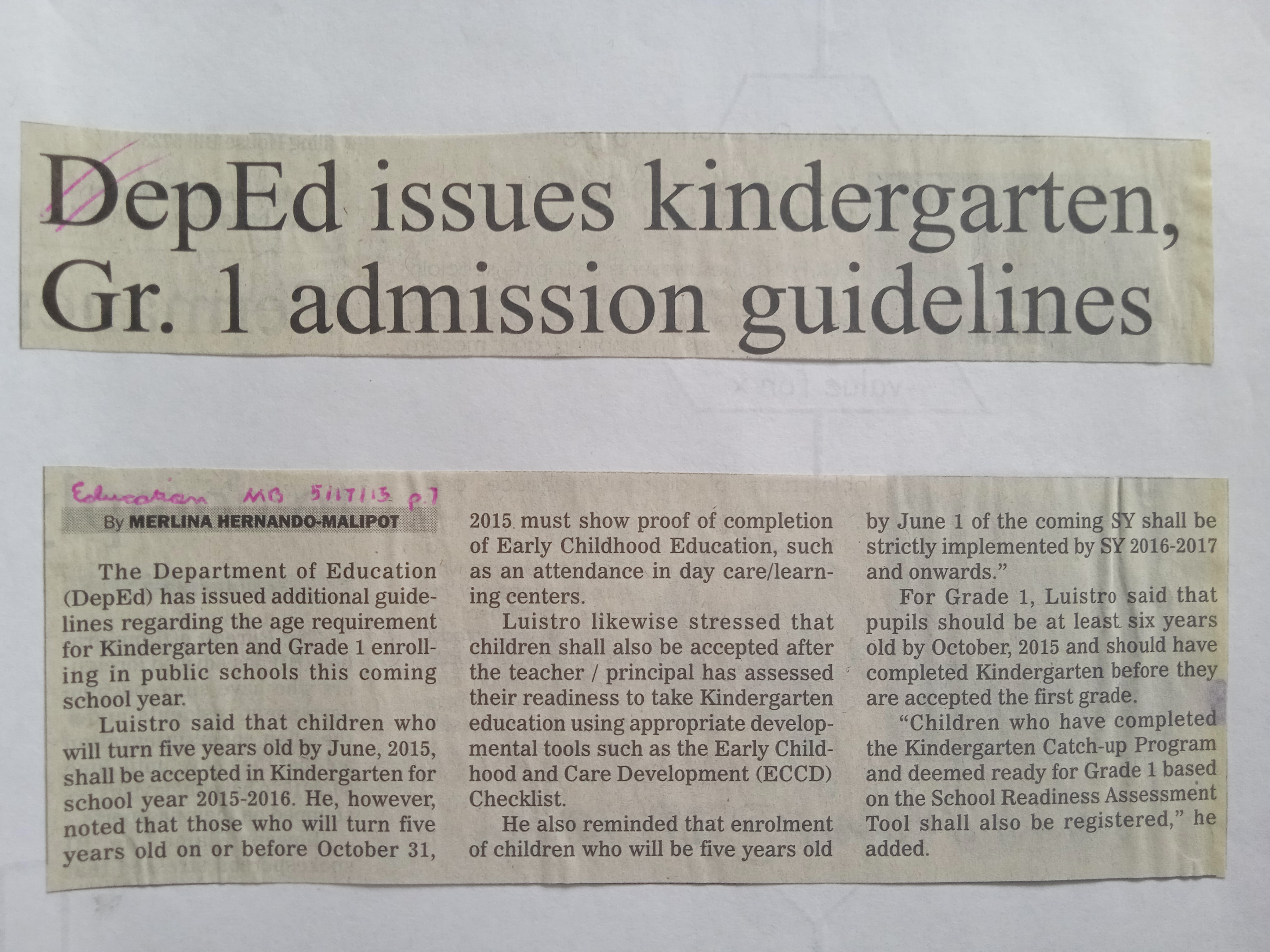 DepEd issues kindergarten, Gr. 1 admission guidelines

Education MB 5/17/15 p.7

By MERLINA HERNANDO-MALIPOT

The Department of Education (DepEd) has issued additional guidelines regarding the age requirement for Kindergarten and Grade 1 enrolling in public schools this coming school year.

Luistro said that children who will turn five years old by June, 2015, shall be accepted in Kindergarten for school year 2015-2016. He, however, noted that those who will turn five years old on or before October 31, 2015 must show proof of completion of Early Childhood Education, such as an attendance in day care/learning centers.

Luistro likewise stressed that children shall also be accepted after the teacher / principal has assessed their readiness to take Kindergarten education using appropriate developmental tools such as the Early Childhood and Care Development (ECCD) Checklist.

He also reminded that enrolment of children who will be five years old by June 1 of the coming SY shall be strictly implemented by SY 2016-2017 and onwards."

For Grade 1, Luistro said that pupils should be at least six years old by October, 2015 and should have completed Kindergarten before they are accepted the first grade.

"Children who have completed the Kindergarten Catch-up Program and deemed ready for Grade 1 based on the School Readiness Assessment Tool shall also be registered," he added.